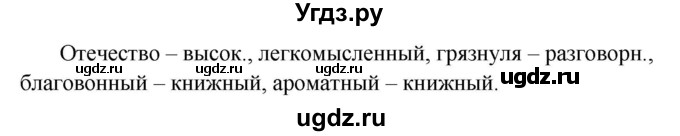 Угдз.ру

Отечество – высок., легкомысленный, грязнуля – разговорн., благовонный – книжный, ароматный – книжный.

ugdz.ru ugdz.ru ugdz.ru ugdz.ru

ugdz.ru